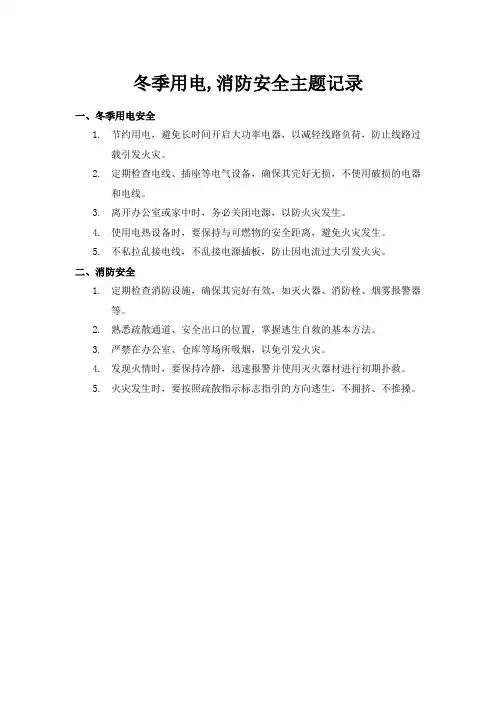 冬季用电, 消防安全主题记录

一、冬季用电安全

1. 节约用电，避免长时间开启大功率电器，以减轻线路负荷，防止线路过载引发火灾。
2. 定期检查电线、插座等电气设备，确保其完好无损，不使用破损的电器和电线。
3. 离开办公室或家中时，务必关闭电源，以防火灾发生。
4. 使用电热设备时，要保持与可燃物的安全距离，避免火灾发生。
5. 不私拉乱接电线，不乱接电源插板，防止因电流过大引发火灾。

二、消防安全

1. 定期检查消防设施，确保其完好有效，如灭火器、消防栓、烟雾报警器等。
2. 熟悉疏散通道、安全出口的位置，掌握逃生自救的基本方法。
3. 严禁在办公室、仓库等场所吸烟，以免引发火灾。
4. 发现火情时，要保持冷静，迅速报警并使用灭火器材进行初期扑救。
5. 火灾发生时，要按照疏散指示标志指引的方向逃生，不拥挤、不推搡。